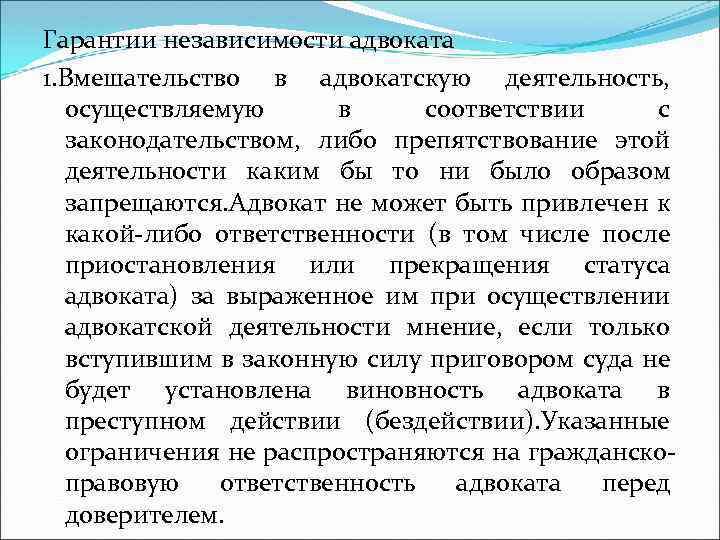 Гарантии независимости адвоката

1.Вмешательство в адвокатскую деятельность, осуществляемую в соответствии с законодательством, либо препятствование этой деятельности каким бы то ни было образом запрещаются.Адвокат не может быть привлечен к какой-либо ответственности (в том числе после приостановления или прекращения статуса адвоката) за выраженное им при осуществлении адвокатской деятельности мнение, если только вступившим в законную силу приговором суда не будет установлена виновность адвоката в преступном действии (бездействии).Указанные ограничения не распространяются на гражданско-правовую ответственность адвоката перед доверителем.